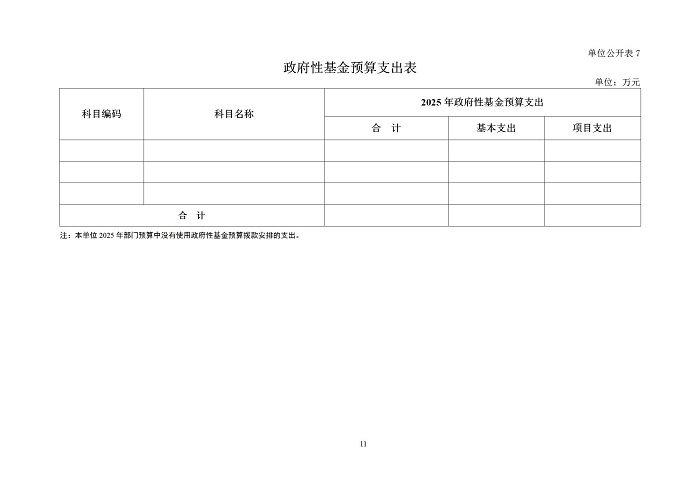 单位公开表 7

政府性基金预算支出表

单位：万元

| 科目编码 | 科目名称 | 2025 年政府性基金预算支出 | | |
|---|---|---|---|---|
| | | 合　计 | 基本支出 | 项目支出 |
| | | | | |
| | | | | |
| | | | | |
| 合　计 | | | | |

注：本单位 2025 年部门预算中没有使用政府性基金预算拨款安排的支出。

11